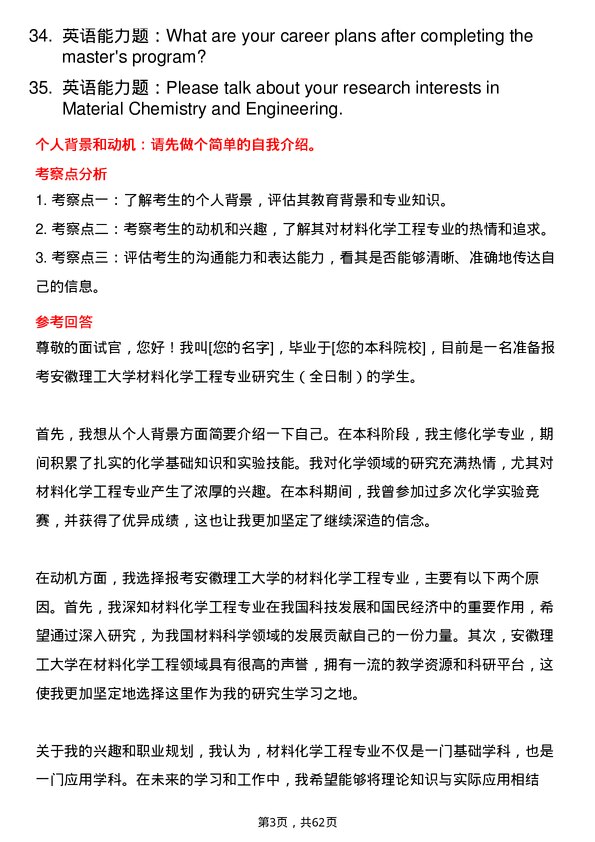 34. 英语能力题：What are your career plans after completing the master's program?

35. 英语能力题：Please talk about your research interests in Material Chemistry and Engineering.

个人背景和动机：请先做个简单的自我介绍。

考察点分析

1. 考察点一：了解考生的个人背景，评估其教育背景和专业知识。

2. 考察点二：考察考生的动机和兴趣，了解其对材料化学工程专业的热情和追求。

3. 考察点三：评估考生的沟通能力和表达能力，看其是否能够清晰、准确地传达自己的信息。

参考回答

尊敬的面试官，您好！我叫[您的名字]，毕业于[您的本科院校]，目前是一名准备报考安徽理工大学材料化学工程专业研究生（全日制）的学生。

首先，我想从个人背景方面简要介绍一下自己。在本科阶段，我主修化学专业，期间积累了扎实的化学基础知识和实验技能。我对化学领域的研究充满热情，尤其对材料化学工程专业产生了浓厚的兴趣。在本科期间，我曾参加过多次化学实验竞赛，并获得了优异成绩，这也让我更加坚定了继续深造的信念。

在动机方面，我选择报考安徽理工大学的材料化学工程专业，主要有以下两个原因。首先，我深知材料化学工程专业在我国科技发展和国民经济中的重要作用，希望通过深入研究，为我国材料科学领域的发展贡献自己的一份力量。其次，安徽理工大学在材料化学工程领域具有很高的声誉，拥有一流的教学资源和科研平台，这使我更加坚定地选择这里作为我的研究生学习之地。

关于我的兴趣和职业规划，我认为，材料化学工程专业不仅是一门基础学科，也是一门应用学科。在未来的学习和工作中，我希望能够将理论知识与实际应用相结

第3页，共62页